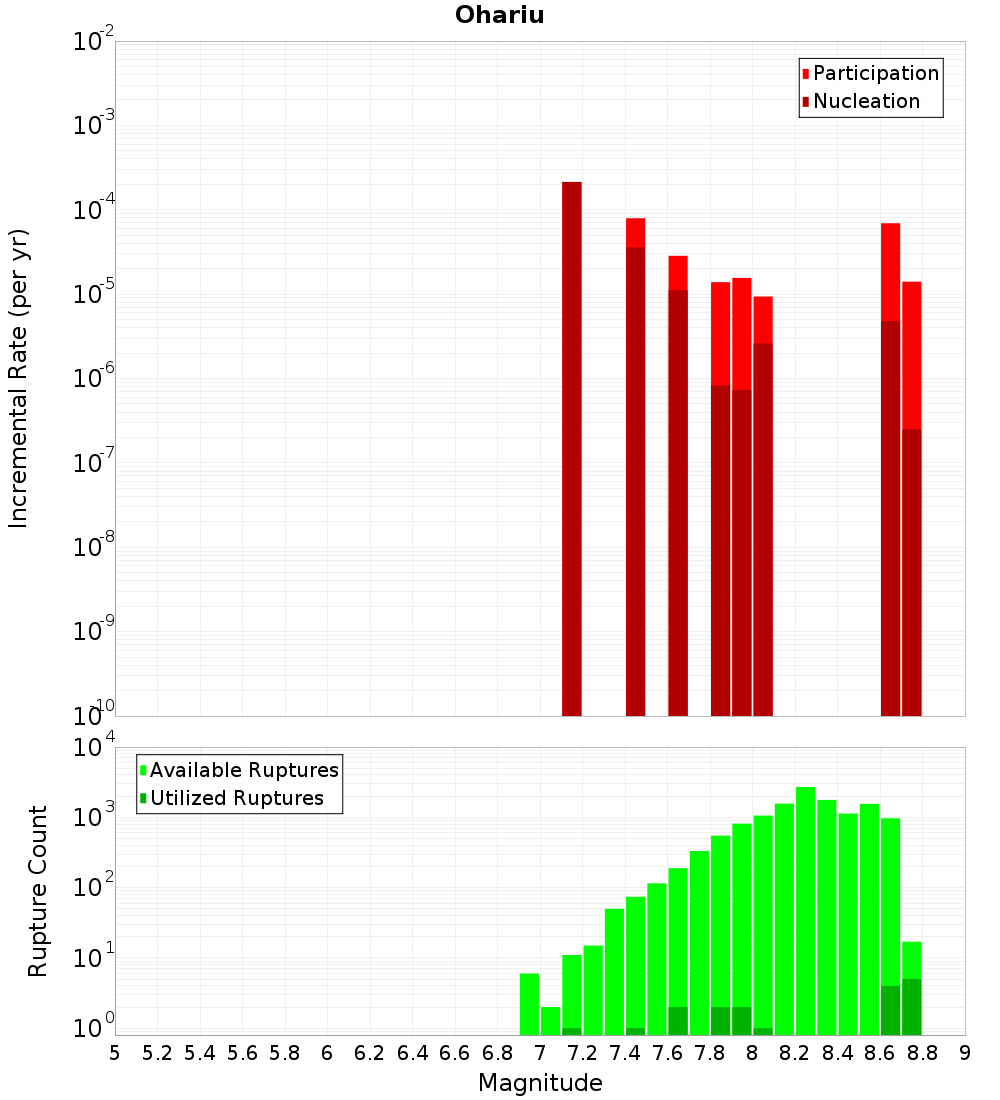 Ohariu

Participation
Nucleation

Incremental Rate (per yr)

$10^{-2}$
$10^{-3}$
$10^{-4}$
$10^{-5}$
$10^{-6}$
$10^{-7}$
$10^{-8}$
$10^{-9}$
$10^{-10}$

Available Ruptures
Utilized Ruptures

Rupture Count

$10^{4}$
$10^{3}$
$10^{2}$
$10^{1}$
$10^{0}$

5 5.2 5.4 5.6 5.8 6 6.2 6.4 6.6 6.8 7 7.2 7.4 7.6 7.8 8 8.2 8.4 8.6 8.8 9

Magnitude